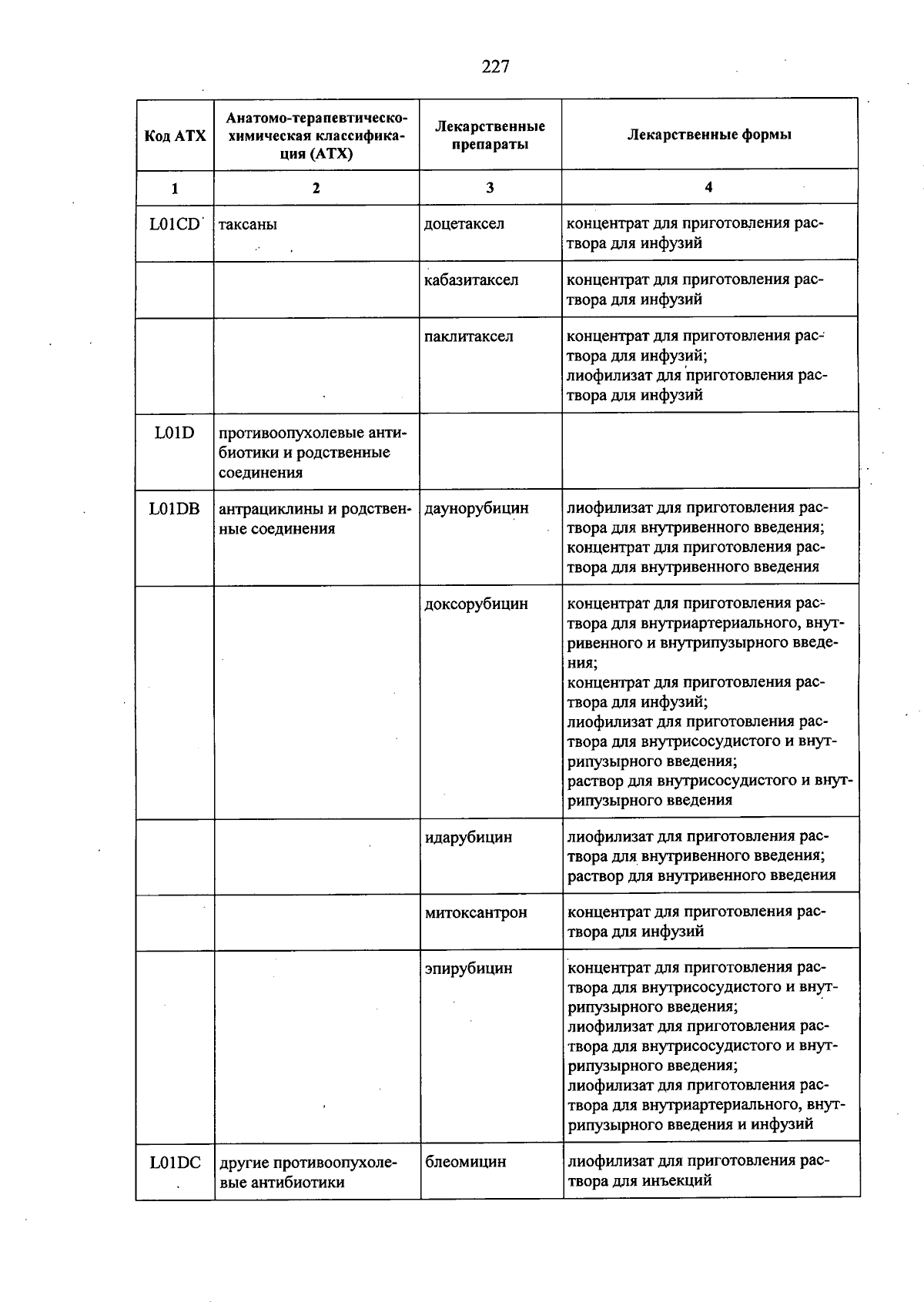 227

| Код АТХ | Анатомо-терапевтическо-химическая классификация (АТХ) | Лекарственные препараты | Лекарственные формы |
|---|---|---|---|
| 1 | 2 | 3 | 4 |
| L01CD | таксаны | доцетаксел | концентрат для приготовления раствора для инфузий |
|  |  | кабазитаксел | концентрат для приготовления раствора для инфузий |
|  |  | паклитаксел | концентрат для приготовления раствора для инфузий; лиофилизат для приготовления раствора для инфузий |
| L01D | противоопухолевые антибиотики и родственные соединения |  |  |
| L01DB | антрациклины и родственные соединения | даунорубицин | лиофилизат для приготовления раствора для внутривенного введения; концентрат для приготовления раствора для внутривенного введения |
|  |  | доксорубицин | концентрат для приготовления раствора для внутриартериального, внутривенного и внутрипузырного введения; концентрат для приготовления раствора для инфузий; лиофилизат для приготовления раствора для внутрисосудистого и внутрипузырного введения; раствор для внутрисосудистого и внутрипузырного введения |
|  |  | идарубицин | лиофилизат для приготовления раствора для внутривенного введения; раствор для внутривенного введения |
|  |  | митоксантрон | концентрат для приготовления раствора для инфузий |
|  |  | эпирубицин | концентрат для приготовления раствора для внутрисосудистого и внутрипузырного введения; лиофилизат для приготовления раствора для внутрисосудистого и внутрипузырного введения; лиофилизат для приготовления раствора для внутриартериального, внутрипузырного введения и инфузий |
| L01DC | другие противоопухолевые антибиотики | блеомицин | лиофилизат для приготовления раствора для инъекций |